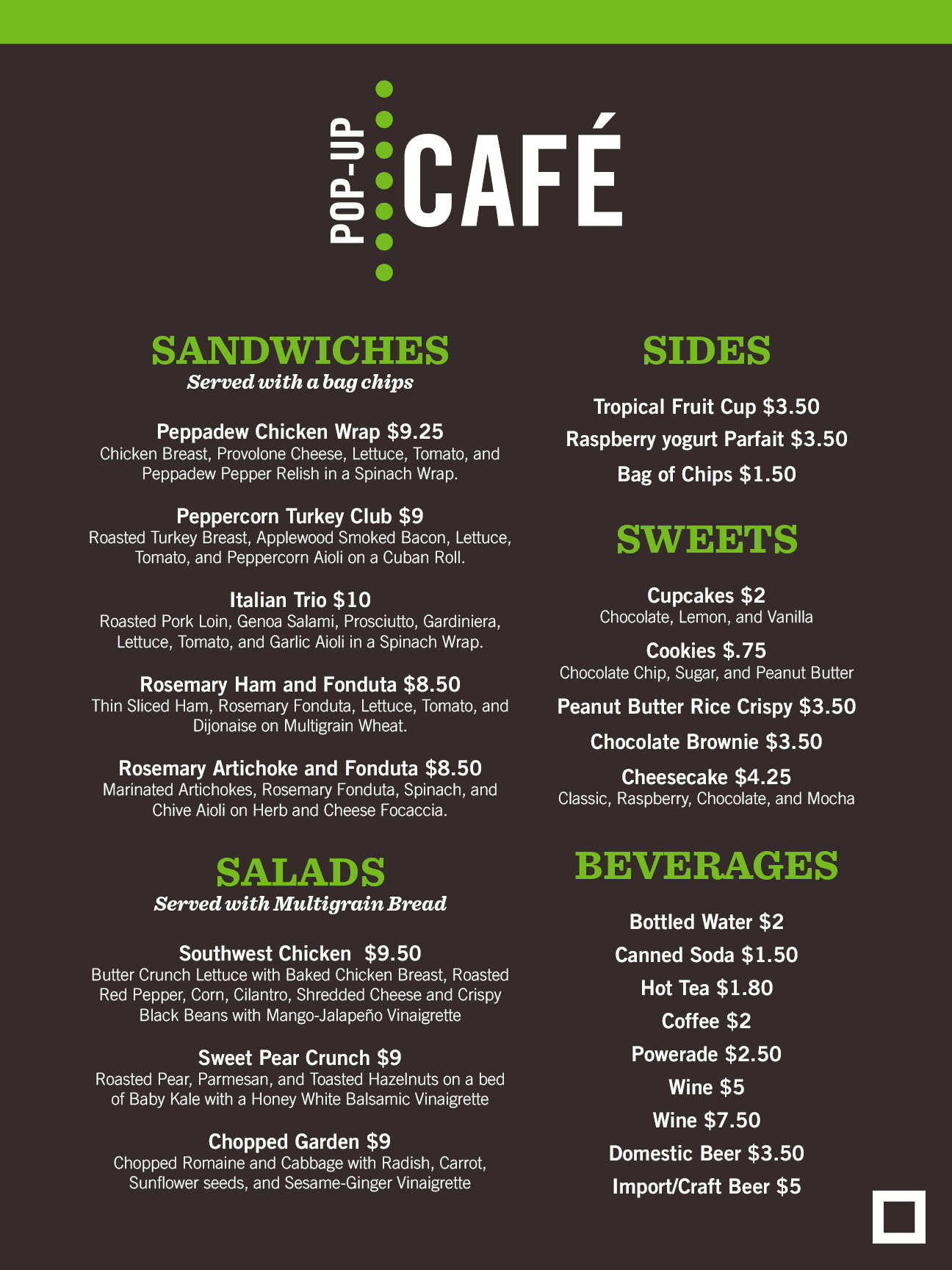 POP-UP CAFÉ

SANDWICHES
Served with a bag chips

Peppadew Chicken Wrap $9.25
Chicken Breast, Provolone Cheese, Lettuce, Tomato, and Peppadew Pepper Relish in a Spinach Wrap.

Peppercorn Turkey Club $9
Roasted Turkey Breast, Applewood Smoked Bacon, Lettuce, Tomato, and Peppercorn Aioli on a Cuban Roll.

Italian Trio $10
Roasted Pork Loin, Genoa Salami, Prosciutto, Gardiniera, Lettuce, Tomato, and Garlic Aioli in a Spinach Wrap.

Rosemary Ham and Fonduta $8.50
Thin Sliced Ham, Rosemary Fonduta, Lettuce, Tomato, and Dijonaise on Multigrain Wheat.

Rosemary Artichoke and Fonduta $8.50
Marinated Artichokes, Rosemary Fonduta, Spinach, and Chive Aioli on Herb and Cheese Focaccia.

SALADS
Served with Multigrain Bread

Southwest Chicken $9.50
Butter Crunch Lettuce with Baked Chicken Breast, Roasted Red Pepper, Corn, Cilantro, Shredded Cheese and Crispy Black Beans with Mango-Jalapeño Vinaigrette

Sweet Pear Crunch $9
Roasted Pear, Parmesan, and Toasted Hazelnuts on a bed of Baby Kale with a Honey White Balsamic Vinaigrette

Chopped Garden $9
Chopped Romaine and Cabbage with Radish, Carrot, Sunflower seeds, and Sesame-Ginger Vinaigrette

SIDES

Tropical Fruit Cup $3.50
Raspberry yogurt Parfait $3.50
Bag of Chips $1.50

SWEETS

Cupcakes $2
Chocolate, Lemon, and Vanilla
Cookies $.75
Chocolate Chip, Sugar, and Peanut Butter
Peanut Butter Rice Crispy $3.50
Chocolate Brownie $3.50
Cheesecake $4.25
Classic, Raspberry, Chocolate, and Mocha

BEVERAGES

Bottled Water $2
Canned Soda $1.50
Hot Tea $1.80
Coffee $2
Powerade $2.50
Wine $5
Wine $7.50
Domestic Beer $3.50
Import/Craft Beer $5